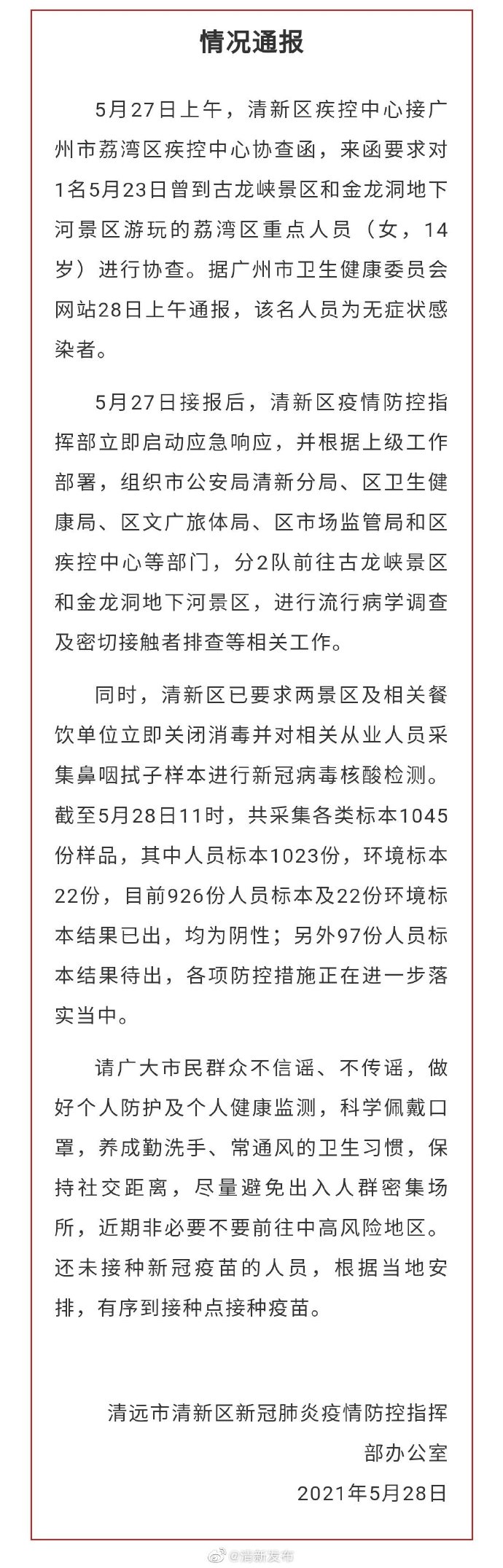 情况通报

5月27日上午，清新区疾控中心接广州市荔湾区疾控中心协查函，来函要求对1名5月23日曾到古龙峡景区和金龙洞地下河景区游玩的荔湾区重点人员（女，14岁）进行协查。据广州市卫生健康委员会网站28日上午通报，该名人员为无症状感染者。

5月27日接报后，清新区疫情防控指挥部立即启动应急响应，并根据上级工作部署，组织市公安局清新分局、区卫生健康局、区文广旅体局、区市场监管局和区疾控中心等部门，分2队前往古龙峡景区和金龙洞地下河景区，进行流行病学调查及密切接触者排查等相关工作。

同时，清新区已要求两景区及相关餐饮单位立即关闭消毒并对相关从业人员采集鼻咽拭子样本进行新冠病毒核酸检测。截至5月28日11时，共采集各类标本1045份样品，其中人员标本1023份，环境标本22份，目前926份人员标本及22份环境标本结果已出，均为阴性；另外97份人员标本结果待出，各项防控措施正在进一步落实当中。

请广大市民群众不信谣、不传谣，做好个人防护及个人健康监测，科学佩戴口罩，养成勤洗手、常通风的卫生习惯，保持社交距离，尽量避免出入人群密集场所，近期非必要不要前往中高风险地区。还未接种新冠疫苗的人员，根据当地安排，有序到接种点接种疫苗。

清远市清新区新冠肺炎疫情防控指挥部办公室
2021年5月28日

@清新发布